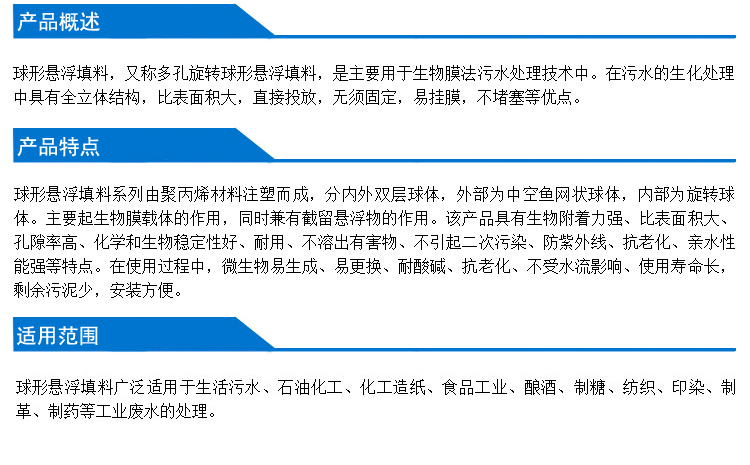 产品概述

球形悬浮填料，又称多孔旋转球形悬浮填料，是主要用于生物膜法污水处理技术中。在污水的生化处理中具有全立体结构，比表面积大，直接投放，无须固定，易挂膜，不堵塞等优点。

产品特点

球形悬浮填料系列由聚丙烯材料注塑而成，分内外双层球体，外部为中空鱼网状球体，内部为旋转球体。主要起生物膜载体的作用，同时兼有截留悬浮物的作用。该产品具有生物附着力强、比表面积大、孔隙率高、化学和生物稳定性好、耐用、不溶出有害物、不引起二次污染、防紫外线、抗老化、亲水性能强等特点。在使用过程中，微生物易生成、易更换、耐酸碱、抗老化、不受水流影响、使用寿命长，剩余污泥少，安装方便。

适用范围

球形悬浮填料广泛适用于生活污水、石油化工、化工造纸、食品工业、酿酒、制糖、纺织、印染、制革、制药等工业废水的处理。